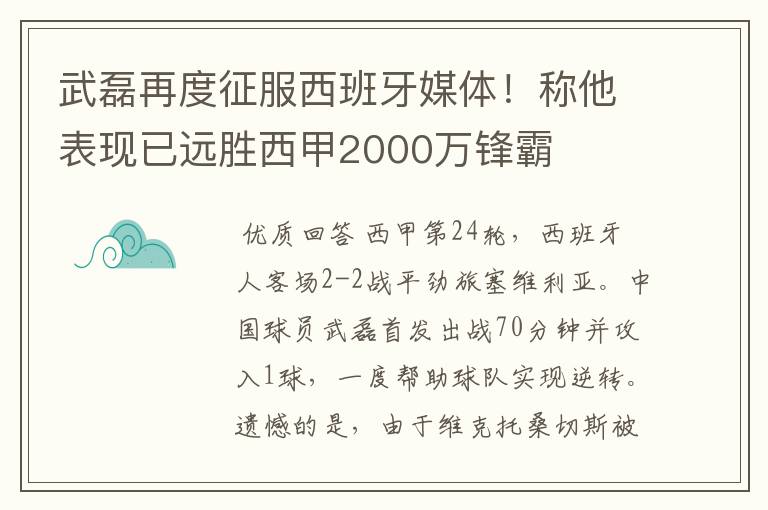 武磊再度征服西班牙媒体！称他表现已远胜西甲2000万锋霸

优质回答 西甲第24轮，西班牙人客场2-2战平劲旅塞维利亚。中国球员武磊首发出战70分钟并攻入1球，一度帮助球队实现逆转。遗憾的是，由于维克托桑切斯被